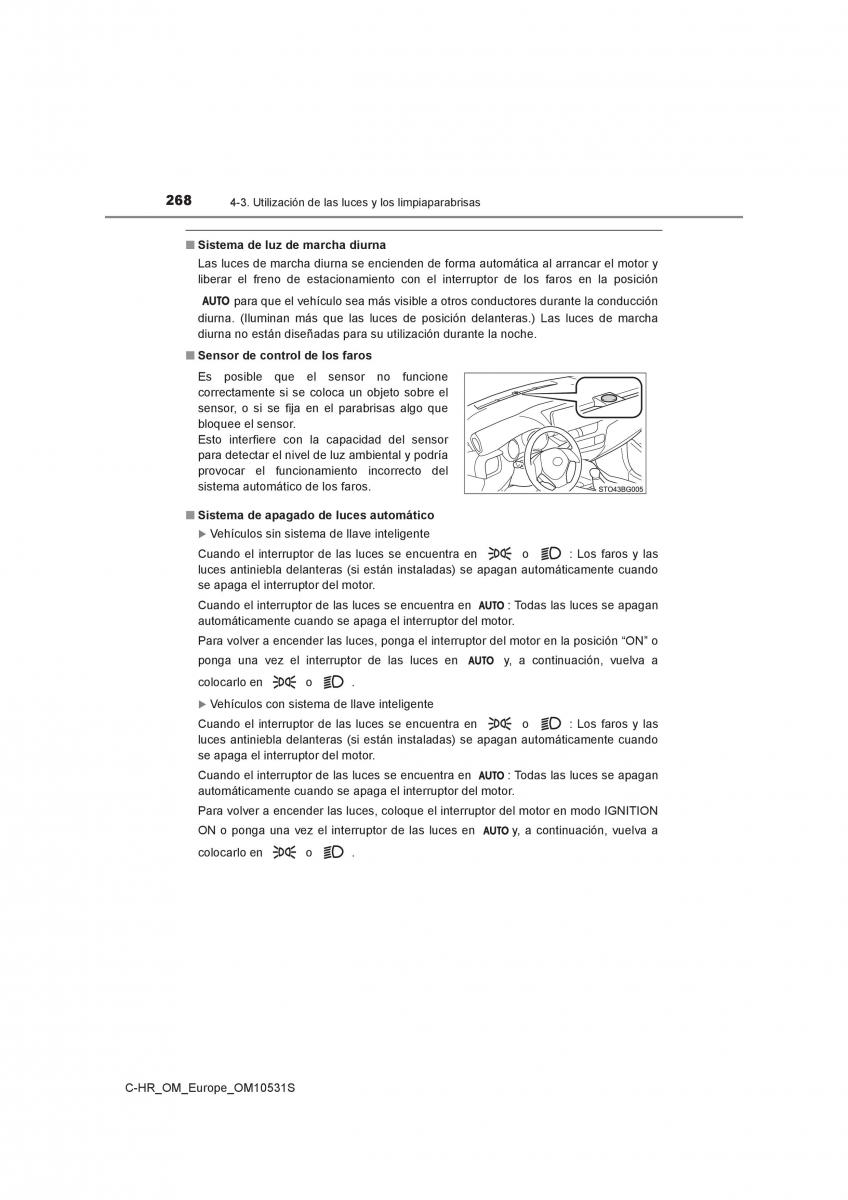 268 4-3. Utilización de las luces y los limpiaparabrisas

■ Sistema de luz de marcha diurna

Las luces de marcha diurna se encienden de forma automática al arrancar el motor y liberar el freno de estacionamiento con el interruptor de los faros en la posición AUTO para que el vehículo sea más visible a otros conductores durante la conducción diurna. (Iluminan más que las luces de posición delanteras.) Las luces de marcha diurna no están diseñadas para su utilización durante la noche.

■ Sensor de control de los faros

Es posible que el sensor no funcione correctamente si se coloca un objeto sobre el sensor, o si se fija en el parabrisas algo que bloquee el sensor.
Esto interfiere con la capacidad del sensor para detectar el nivel de luz ambiental y podría provocar el funcionamiento incorrecto del sistema automático de los faros.

STO43BG005

■ Sistema de apagado de luces automático

▶ Vehículos sin sistema de llave inteligente

Cuando el interruptor de las luces se encuentra en o : Los faros y las luces antiniebla delanteras (si están instaladas) se apagan automáticamente cuando se apaga el interruptor del motor.

Cuando el interruptor de las luces se encuentra en AUTO : Todas las luces se apagan automáticamente cuando se apaga el interruptor del motor.

Para volver a encender las luces, ponga el interruptor del motor en la posición “ON” o ponga una vez el interruptor de las luces en AUTO y, a continuación, vuelva a colocarlo en o .

▶ Vehículos con sistema de llave inteligente

Cuando el interruptor de las luces se encuentra en o : Los faros y las luces antiniebla delanteras (si están instaladas) se apagan automáticamente cuando se apaga el interruptor del motor.

Cuando el interruptor de las luces se encuentra en AUTO : Todas las luces se apagan automáticamente cuando se apaga el interruptor del motor.

Para volver a encender las luces, coloque el interruptor del motor en modo IGNITION ON o ponga una vez el interruptor de las luces en AUTO y, a continuación, vuelva a colocarlo en o .

C-HR_OM_Europe_OM10531S